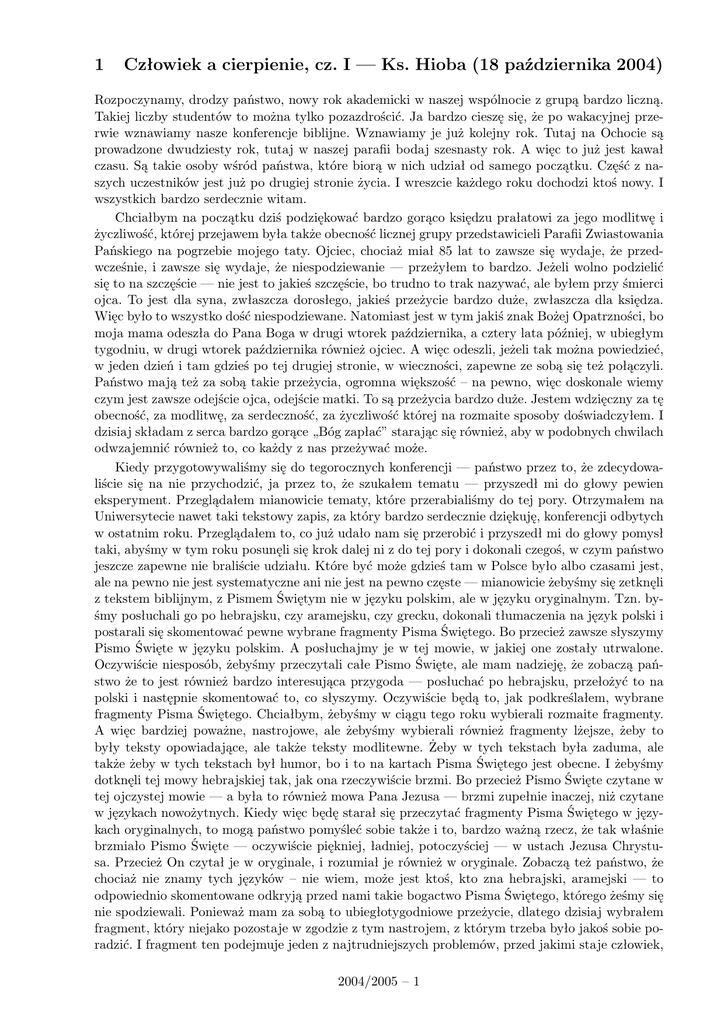 1 Człowiek a cierpienie, cz. I — Ks. Hioba (18 października 2004)

Rozpoczynamy, drodzy państwo, nowy rok akademicki w naszej wspólnocie z grupą bardzo liczną. Takiej liczby studentów to można tylko pozazdrościć. Ja bardzo cieszę się, że po wakacyjnej przerwie wznawiamy nasze konferencje biblijne. Wznawiamy je już kolejny rok. Tutaj na Ochocie są prowadzone dwudziesty rok, tutaj w naszej parafii bodaj szesnasty rok. A więc to już jest kawał czasu. Są takie osoby wśród państwa, które biorą w nich udział od samego początku. Część z naszych uczestników jest już po drugiej stronie życia. I wreszcie każdego roku dochodzi ktoś nowy. I wszystkich bardzo serdecznie witam.

Chciałbym na początku dziś podziękować bardzo gorąco księdzu prałatowi za jego modlitwę i życzliwość, której przejawem była także obecność licznej grupy przedstawicieli Parafii Zwiastowania Pańskiego na pogrzebie mojego taty. Ojciec, chociaż miał 85 lat to zawsze się wydaje, że przedwcześnie, i zawsze się wydaje, że niespodziewanie — przeżyłem to bardzo. Jeżeli wolno podzielić się to na szczęście — nie jest to jakieś szczęście, bo trudno to trak nazywać, ale byłem przy śmierci ojca. To jest dla syna, zwłaszcza dorosłego, jakieś przeżycie bardzo duże, zwłaszcza dla księdza. Więc było to wszystko dość niespodziewane. Natomiast jest w tym jakiś znak Bożej Opatrzności, bo moja mama odeszła do Pana Boga w drugi wtorek października, a cztery lata później, w ubiegłym tygodniu, w drugi wtorek października również ojciec. A więc odeszli, jeżeli tak można powiedzieć, w jeden dzień i tam gdzieś po tej drugiej stronie, w wieczności, zapewne ze sobą się też połączyli. Państwo mają też za sobą takie przeżycia, ogromna większość – na pewno, więc doskonale wiemy czym jest zawsze odejście ojca, odejście matki. To są przeżycia bardzo duże. Jestem wdzięczny za tę obecność, za modlitwę, za serdeczność, za życzliwość której na rozmaite sposoby doświadczyłem. I dzisiaj składam z serca bardzo gorące „Bóg zapłać" starając się również, aby w podobnych chwilach odwzajemnić również to, co każdy z nas przeżywać może.

Kiedy przygotowywaliśmy się do tegorocznych konferencji — państwo przez to, że zdecydowaliście się na nie przychodzić, ja przez to, że szukałem tematu — przyszedł mi do głowy pewien eksperyment. Przeglądałem mianowicie tematy, które przerabialiśmy do tej pory. Otrzymałem na Uniwersytecie nawet taki tekstowy zapis, za który bardzo serdecznie dziękuję, konferencji odbytych w ostatnim roku. Przeglądałem to, co już udało nam się przerobić i przyszedł mi do głowy pomysł taki, abyśmy w tym roku posunęli się krok dalej ni z do tej pory i dokonali czegoś, w czym państwo jeszcze zapewne nie braliście udziału. Które być może gdzieś tam w Polsce było albo czasami jest, ale na pewno nie jest systematyczne ani nie jest na pewno częste — mianowicie żebyśmy się zetknęli z tekstem biblijnym, z Pismem Świętym nie w języku polskim, ale w języku oryginalnym. Tzn. byśmy posłuchali go po hebrajsku, czy aramejsku, czy grecku, dokonali tłumaczenia na język polski i postarali się skomentować pewne wybrane fragmenty Pisma Świętego. Bo przecież zawsze słyszymy Pismo Święte w języku polskim. A posłuchajmy je w tej mowie, w jakiej one zostały utrwalone. Oczywiście niesposób, żebyśmy przeczytali całe Pismo Święte, ale mam nadzieję, że zobaczą państwo że to jest również bardzo interesująca przygoda — posłuchać po hebrajsku, przełożyć to na polski i następnie skomentować to, co słyszymy. Oczywiście będą to, jak podkreślałem, wybrane fragmenty Pisma Świętego. Chciałbym, żebyśmy w ciągu tego roku wybierali rozmaite fragmenty. A więc bardziej poważne, nastrojowe, ale żebyśmy wybierali również fragmenty lżejsze, żeby to były teksty opowiadające, ale także teksty modlitewne. Żeby w tych tekstach była zaduma, ale także żeby w tych tekstach był humor, bo i to na kartach Pisma Świętego jest obecne. I żebyśmy dotknęli tej mowy hebrajskiej tak, jak ona rzeczywiście brzmi. Bo przecież Pismo Święte czytane w tej ojczystej mowie — a była to również mowa Pana Jezusa — brzmi zupełnie inaczej, niż czytane w językach nowożytnych. Kiedy więc będę starał się przeczytać fragmenty Pisma Świętego w językach oryginalnych, to mogą państwo pomyśleć sobie także i to, bardzo ważną rzecz, że tak właśnie brzmiało Pismo Święte — oczywiście piękniej, ładniej, potoczyściej — w ustach Jezusa Chrystusa. Przecież On czytał je w oryginale, i rozumiał je również w oryginale. Zobaczą też państwo, że chociaż nie znamy tych języków – nie wiem, może jest ktoś, kto zna hebrajski, aramejski — to odpowiednio skomentowane odkryją przed nami takie bogactwo Pisma Świętego, którego żeśmy się nie spodziewali. Ponieważ mam za sobą to ubiegłotygodniowe przeżycie, dlatego dzisiaj wybrałem fragment, który niejako pozostaje w zgodzie z tym nastrojem, z którym trzeba było jakoś sobie poradzić. I fragment ten podejmuje jeden z najtrudniejszych problemów, przed jakimi staje człowiek,

2004/2005 – 1